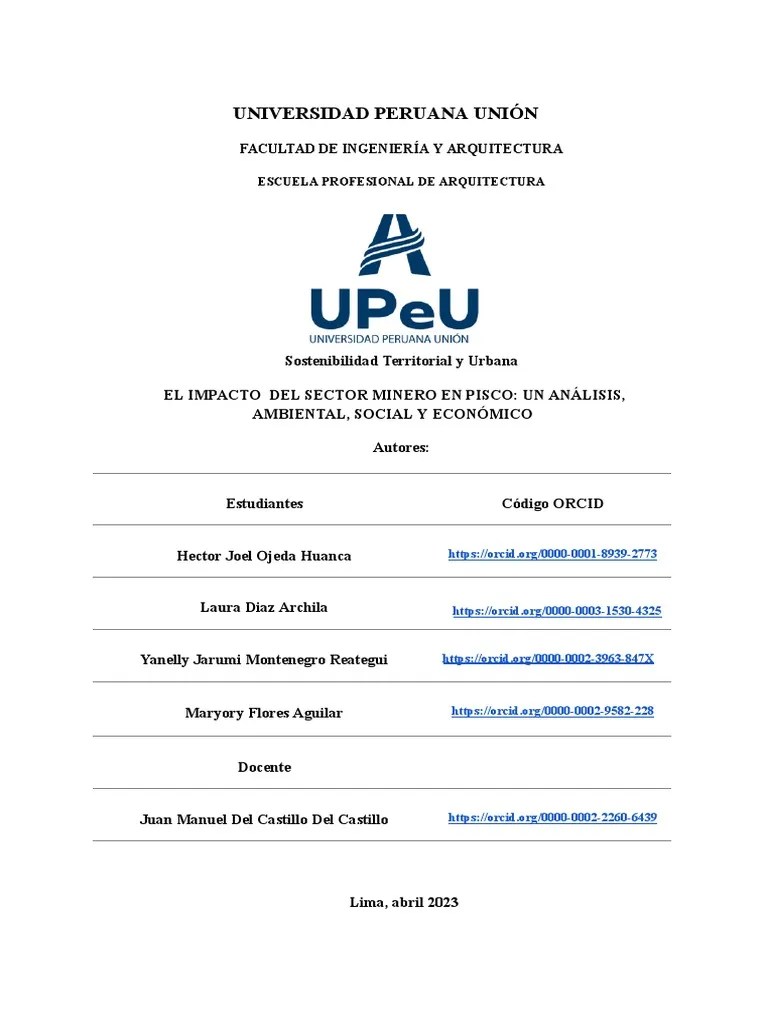 UNIVERSIDAD PERUANA UNIÓN

FACULTAD DE INGENIERÍA Y ARQUITECTURA

ESCUELA PROFESIONAL DE ARQUITECTURA

UPeU
UNIVERSIDAD PERUANA UNIÓN

Sostenibilidad Territorial y Urbana

EL IMPACTO DEL SECTOR MINERO EN PISCO: UN ANÁLISIS, AMBIENTAL, SOCIAL Y ECONÓMICO

Autores:

| Estudiantes | Código ORCID |
|---|---|
| Hector Joel Ojeda Huanca | https://orcid.org/0000-0001-8939-2773 |
| Laura Diaz Archila | https://orcid.org/0000-0003-1530-4325 |
| Yanelly Jarumi Montenegro Reategui | https://orcid.org/0000-0002-3963-847X |
| Maryory Flores Aguilar | https://orcid.org/0000-0002-9582-228 |
| Docente | |
| Juan Manuel Del Castillo Del Castillo | https://orcid.org/0000-0002-2260-6439 |

Lima, abril 2023